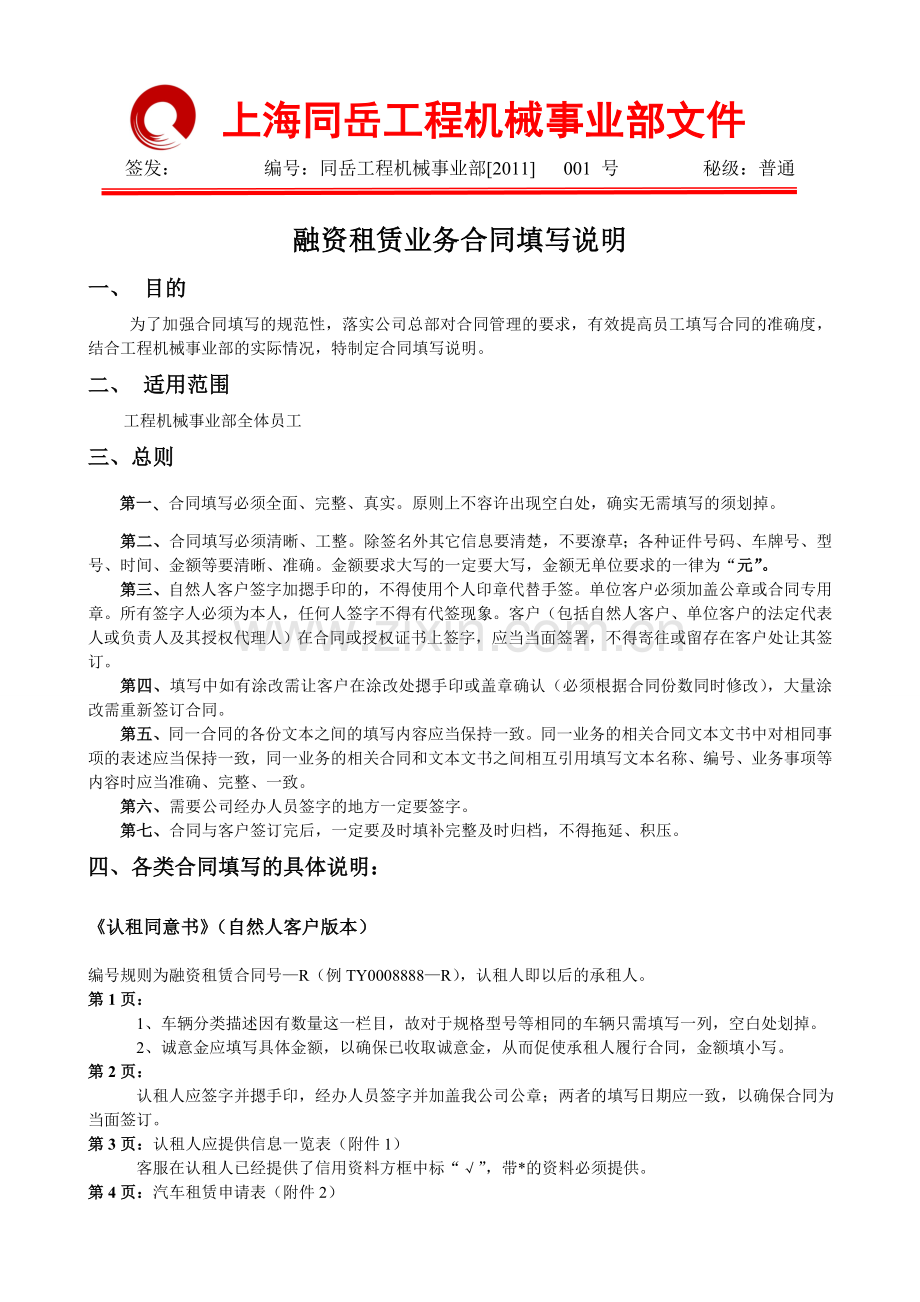 上海同岳工程机械事业部文件

签发：　　编号：同岳工程机械事业部[2011]　001 号　　秘级：普通

融资租赁业务合同填写说明

一、 目的

为了加强合同填写的规范性，落实公司总部对合同管理的要求，有效提高员工填写合同的准确度，结合工程机械事业部的实际情况，特制定合同填写说明。

二、 适用范围

工程机械事业部全体员工

三、总则

第一、合同填写必须全面、完整、真实。原则上不容许出现空白处，确实无需填写的须划掉。

第二、合同填写必须清晰、工整。除签名外其它信息要清楚，不要潦草；各种证件号码、车牌号、型号、时间、金额等要清晰、准确。金额要求大写的一定要大写，金额无单位要求的一律为“元”。

第三、自然人客户签字加摁手印的，不得使用个人印章代替手签。单位客户必须加盖公章或合同专用章。所有签字人必须为本人，任何人签字不得有代签现象。客户（包括自然人客户、单位客户的法定代表人或负责人及其授权代理人）在合同或授权证书上签字，应当当面签署，不得寄往或留存在客户处让其签订。

第四、填写中如有涂改需让客户在涂改处摁手印或盖章确认（必须根据合同份数同时修改），大量涂改需重新签订合同。

第五、同一合同的各份文本之间的填写内容应当保持一致。同一业务的相关合同文本文书中对相同事项的表述应当保持一致，同一业务的相关合同和文本文书之间相互引用填写文本名称、编号、业务事项等内容时应当准确、完整、一致。

第六、需要公司经办人员签字的地方一定要签字。

第七、合同与客户签订完后，一定要及时填补完整及时归档，不得拖延、积压。

四、各类合同填写的具体说明：

《认租同意书》（自然人客户版本）

编号规则为融资租赁合同号—R（例 TY0008888—R），认租人即以后的承租人。

第 1 页：

1、车辆分类描述因有数量这一栏目，故对于规格型号等相同的车辆只需填写一列，空白处划掉。

2、诚意金应填写具体金额，以确保已收取诚意金，从而促使承租人履行合同，金额填小写。

第 2 页：

认租人应签字并摁手印，经办人员签字并加盖我公司公章；两者的填写日期应一致，以确保合同为当面签订。

第 3 页：认租人应提供信息一览表（附件 1）

客服在认租人已经提供了信用资料方框中标“√”，带*的资料必须提供。

第 4 页：汽车租赁申请表（附件 2）